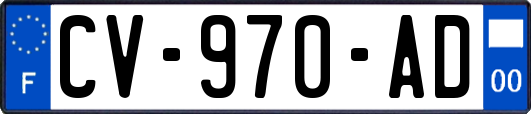 F

CV-970-AD

00